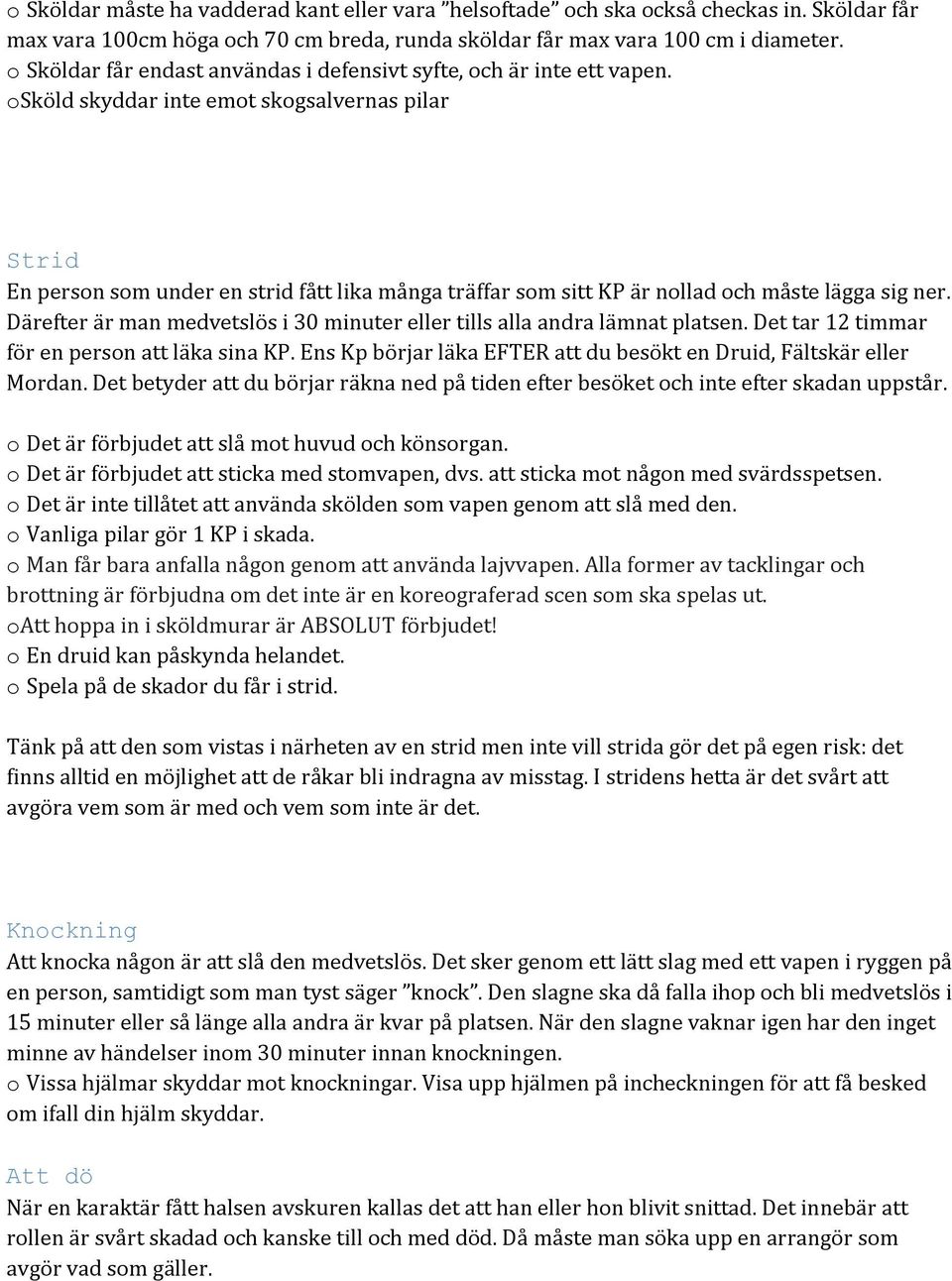 o Sköldar måste ha vadderad kant eller vara ”helsoftade” och ska också checkas in. Sköldar får max vara 100cm höga och 70 cm breda, runda sköldar får max vara 100 cm i diameter.
o Sköldar får endast användas i defensivt syfte, och är inte ett vapen.
oSköld skyddar inte emot skogsalvernas pilar

Strid
En person som under en strid fått lika många träffar som sitt KP är nollad och måste lägga sig ner. Därefter är man medvetslös i 30 minuter eller tills alla andra lämnat platsen. Det tar 12 timmar för en person att läka sina KP. Ens Kp börjar läka EFTER att du besökt en Druid, Fältskär eller Mordan. Det betyder att du börjar räkna ned på tiden efter besöket och inte efter skadan uppstår.

o Det är förbjudet att slå mot huvud och könsorgan.
o Det är förbjudet att sticka med stomvapen, dvs. att sticka mot någon med svärdsspetsen.
o Det är inte tillåtet att använda skölden som vapen genom att slå med den.
o Vanliga pilar gör 1 KP i skada.
o Man får bara anfalla någon genom att använda lajvvapen. Alla former av tacklingar och brottning är förbjudna om det inte är en koreograferad scen som ska spelas ut.
oAtt hoppa in i sköldmurar är ABSOLUT förbjudet!
o En druid kan påskynda helandet.
o Spela på de skador du får i strid.

Tänk på att den som vistas i närheten av en strid men inte vill strida gör det på egen risk: det finns alltid en möjlighet att de råkar bli indragna av misstag. I stridens hetta är det svårt att avgöra vem som är med och vem som inte är det.

Knockning
Att knocka någon är att slå den medvetslös. Det sker genom ett lätt slag med ett vapen i ryggen på en person, samtidigt som man tyst säger ”knock”. Den slagne ska då falla ihop och bli medvetslös i 15 minuter eller så länge alla andra är kvar på platsen. När den slagne vaknar igen har den inget minne av händelser inom 30 minuter innan knockningen.
o Vissa hjälmar skyddar mot knockningar. Visa upp hjälmen på incheckningen för att få besked om ifall din hjälm skyddar.

Att dö
När en karaktär fått halsen avskuren kallas det att han eller hon blivit snittad. Det innebär att rollen är svårt skadad och kanske till och med död. Då måste man söka upp en arrangör som avgör vad som gäller.